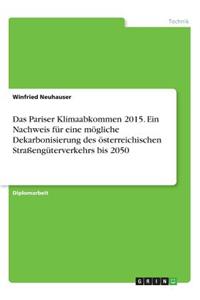 Technik

Winfried Neuhauser

Das Pariser Klimaabkommen 2015. Ein Nachweis für eine mögliche Dekarbonisierung des österreichischen Straßengüterverkehrs bis 2050

Diplomarbeit

GRIN